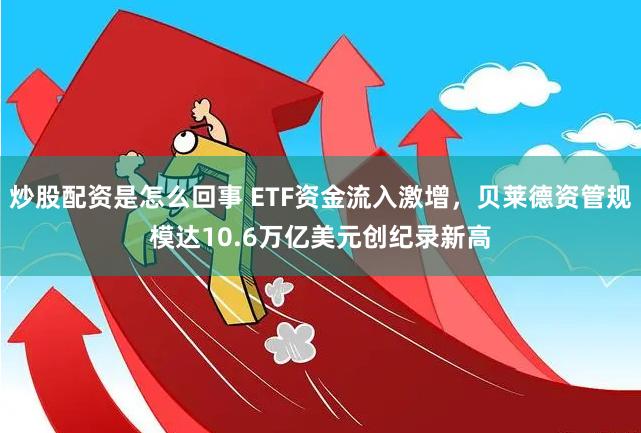 炒股配资是怎么回事 ETF资金流入激增，贝莱德资管规模达10.6万亿美元创纪录新高